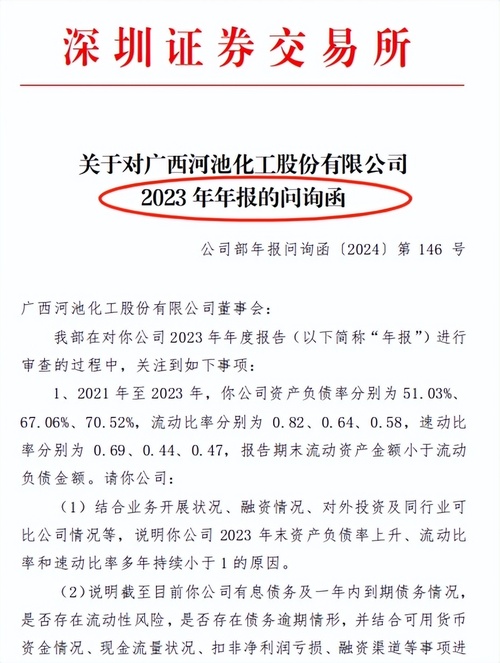 深圳证券交易所

关于对广西河池化工股份有限公司
2023 年年报的问询函

公司部年报问询函〔2024〕第 146 号

广西河池化工股份有限公司董事会：

我部在对你公司 2023 年年度报告（以下简称“年报”）进行审查的过程中，关注到如下事项：

1、2021 年至 2023 年，你公司资产负债率分别为 51.03%、67.06%、70.52%，流动比率分别为 0.82、0.64、0.58，速动比率分别为 0.69、0.44、0.47，报告期末流动资产金额小于流动负债金额。请你公司：

（1）结合业务开展状况、融资情况、对外投资及同行业可比公司情况等，说明你公司 2023 年末资产负债率上升、流动比率和速动比率多年持续小于 1 的原因。

（2）说明截至目前你公司有息债务及一年内到期债务情况，是否存在流动性风险，是否存在债务逾期情形，并结合可用货币资金情况、现金流量状况、扣非净利润亏损、融资渠道等事项进